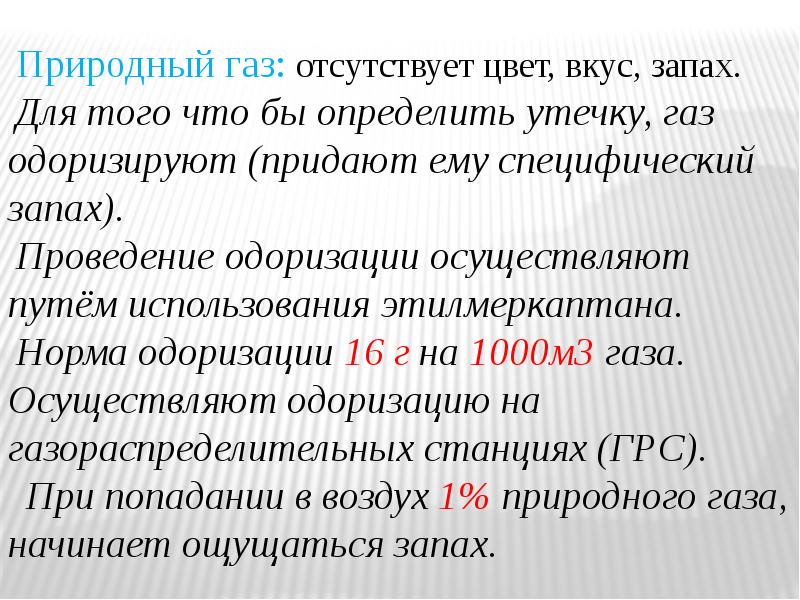 Природный газ: отсутствует цвет, вкус, запах.
Для того что бы определить утечку, газ одоризируют (придают ему специфический запах).
Проведение одоризации осуществляют путём использования этилмеркаптана.
Норма одоризации 16 г на 1000м3 газа. Осуществляют одоризацию на газораспределительных станциях (ГРС).
При попадании в воздух 1% природного газа, начинает ощущаться запах.